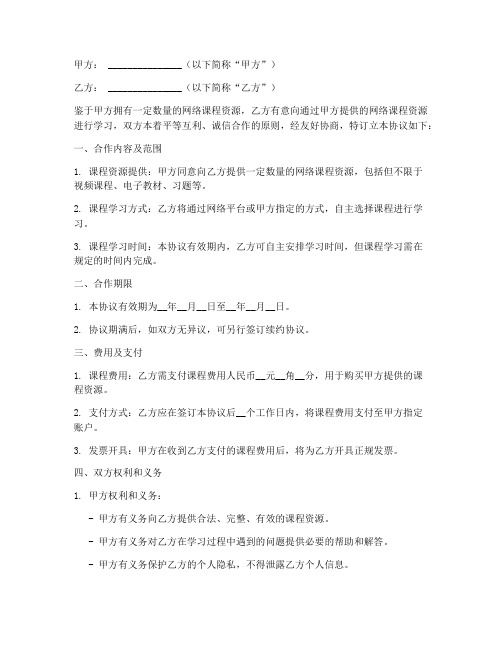 甲方：______________（以下简称“甲方”）

乙方：______________（以下简称“乙方”）

鉴于甲方拥有一定数量的网络课程资源，乙方有意向通过甲方提供的网络课程资源进行学习，双方本着平等互利、诚信合作的原则，经友好协商，特订立本协议如下：

一、合作内容及范围

1. 课程资源提供：甲方同意向乙方提供一定数量的网络课程资源，包括但不限于视频课程、电子教材、习题等。

2. 课程学习方式：乙方将通过网络平台或甲方指定的方式，自主选择课程进行学习。

3. 课程学习时间：本协议有效期内，乙方可自主安排学习时间，但课程学习需在规定的时间内完成。

二、合作期限

1. 本协议有效期为__年__月__日至__年__月__日。

2. 协议期满后，如双方无异议，可另行签订续约协议。

三、费用及支付

1. 课程费用：乙方需支付课程费用人民币__元__角__分，用于购买甲方提供的课程资源。

2. 支付方式：乙方应在签订本协议后__个工作日内，将课程费用支付至甲方指定账户。

3. 发票开具：甲方在收到乙方支付的课程费用后，将为乙方开具正规发票。

四、双方权利和义务

1. 甲方权利和义务：

- 甲方有义务向乙方提供合法、完整、有效的课程资源。

- 甲方有义务对乙方在学习过程中遇到的问题提供必要的帮助和解答。

- 甲方有义务保护乙方的个人隐私，不得泄露乙方个人信息。